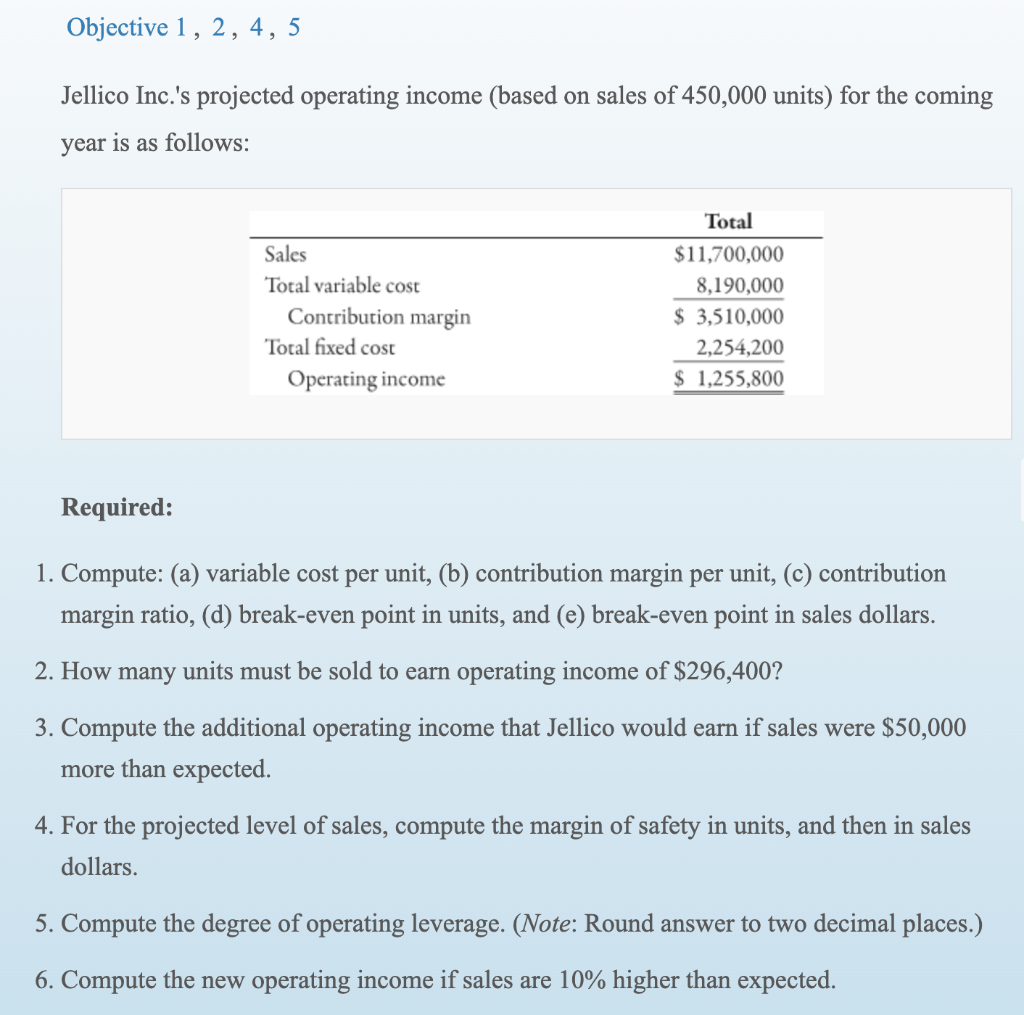 Objective 1 , 2 , 4 , 5

Jellico Inc.'s projected operating income (based on sales of 450,000 units) for the coming year is as follows:

| | Total |
|---|---|
| Sales | \$11,700,000 |
| Total variable cost | 8,190,000 |
| Contribution margin | \$ 3,510,000 |
| Total fixed cost | 2,254,200 |
| Operating income | \$ 1,255,800 |

Required:

1. Compute: (a) variable cost per unit, (b) contribution margin per unit, (c) contribution margin ratio, (d) break-even point in units, and (e) break-even point in sales dollars.

2. How many units must be sold to earn operating income of \$296,400?

3. Compute the additional operating income that Jellico would earn if sales were \$50,000 more than expected.

4. For the projected level of sales, compute the margin of safety in units, and then in sales dollars.

5. Compute the degree of operating leverage. (Note: Round answer to two decimal places.)

6. Compute the new operating income if sales are 10% higher than expected.